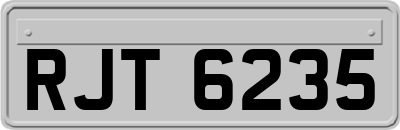 RJT 6235